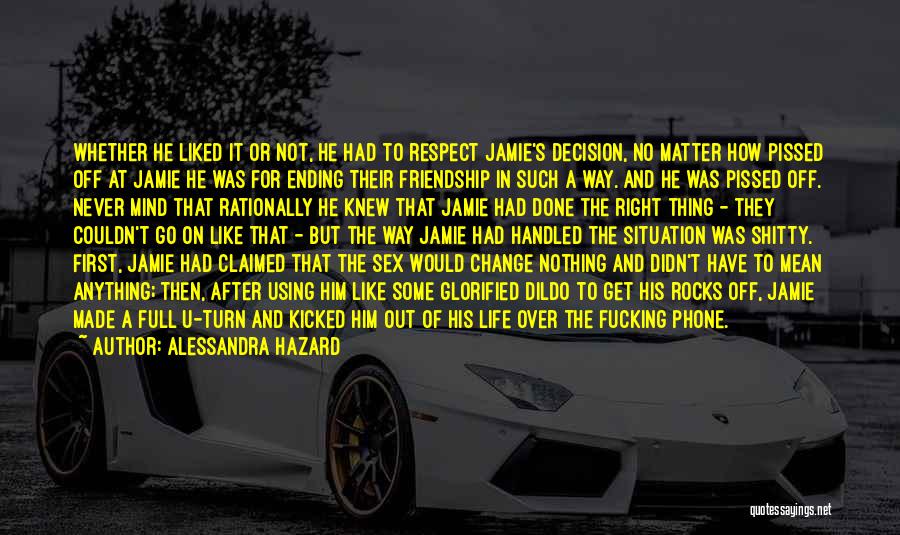 WHETHER HE LIKED IT OR NOT, HE HAD TO RESPECT JAMIE'S DECISION, NO MATTER HOW PISSED OFF AT JAMIE HE WAS FOR ENDING THEIR FRIENDSHIP IN SUCH A WAY. AND HE WAS PISSED OFF. NEVER MIND THAT RATIONALLY HE KNEW THAT JAMIE HAD DONE THE RIGHT THING - THEY COULDN'T GO ON LIKE THAT - BUT THE WAY JAMIE HAD HANDLED THE SITUATION WAS SHITTY. FIRST, JAMIE HAD CLAIMED THAT THE SEX WOULD CHANGE NOTHING AND DIDN'T HAVE TO MEAN ANYTHING; THEN, AFTER USING HIM LIKE SOME GLORIFIED DILDO TO GET HIS ROCKS OFF, JAMIE MADE A FULL U-TURN AND KICKED HIM OUT OF HIS LIFE OVER THE FUCKING PHONE.
~ AUTHOR: ALESSANDRA HAZARD

quotessayings.net